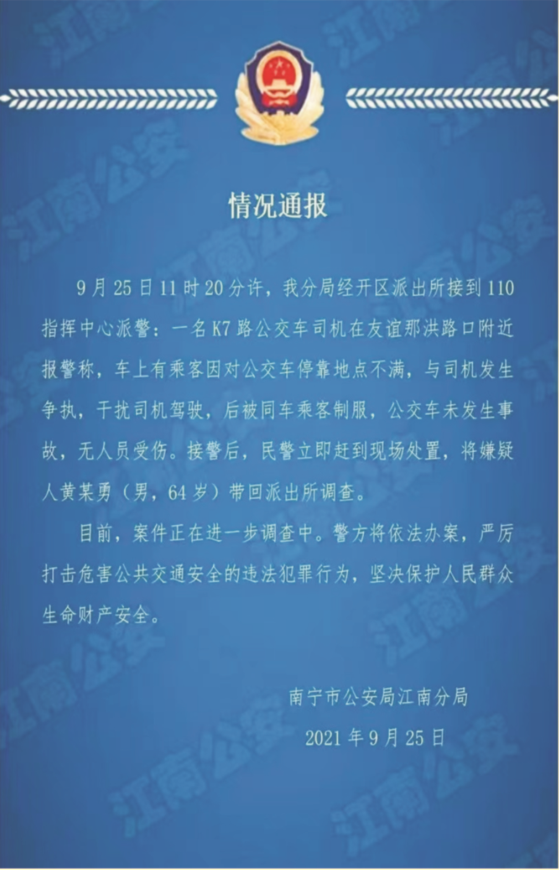 情况通报

9月25日11时20分许，我分局经开区派出所接到110指挥中心派警：一名K7路公交车司机在友谊那洪路口附近报警称，车上有乘客因对公交车停靠地点不满，与司机发生争执，干扰司机驾驶，后被同车乘客制服，公交车未发生事故，无人员受伤。接警后，民警立即赶到现场处置，将嫌疑人黄某勇（男，64岁）带回派出所调查。

目前，案件正在进一步调查中。警方将依法办案，严厉打击危害公共交通安全的违法犯罪行为，坚决保护人民群众生命财产安全。

南宁市公安局江南分局
2021年9月25日

江南公安